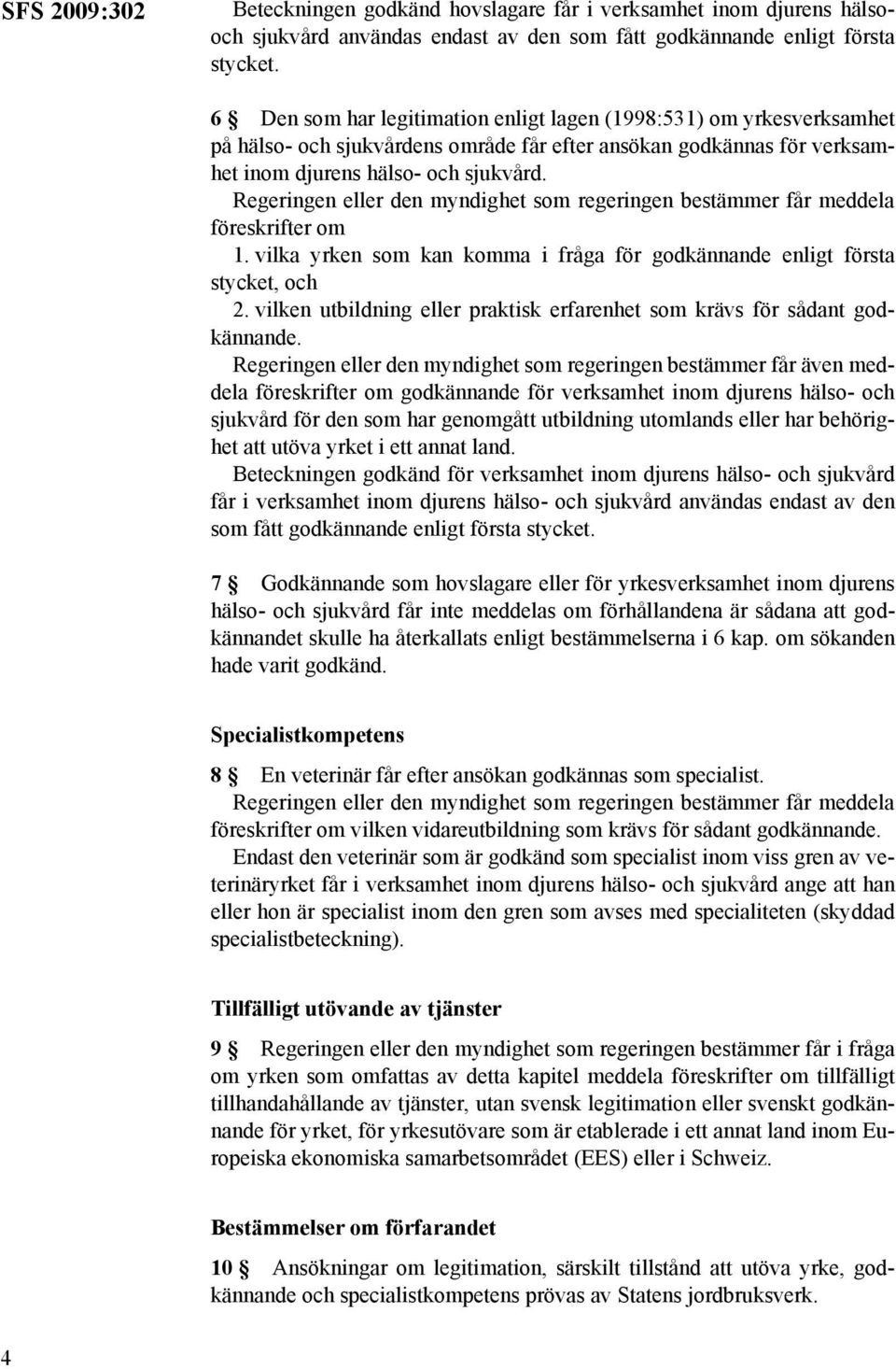 SFS 2009:302

Beteckningen godkänd hovslagare får i verksamhet inom djurens hälso- och sjukvård användas endast av den som fått godkännande enligt första stycket.

6 § Den som har legitimation enligt lagen (1998:531) om yrkesverksamhet på hälso- och sjukvårdens område får efter ansökan godkännas för verksamhet inom djurens hälso- och sjukvård.

Regeringen eller den myndighet som regeringen bestämmer får meddela föreskrifter om

1. vilka yrken som kan komma i fråga för godkännande enligt första stycket, och

2. vilken utbildning eller praktisk erfarenhet som krävs för sådant godkännande.

Regeringen eller den myndighet som regeringen bestämmer får även meddela föreskrifter om godkännande för verksamhet inom djurens hälso- och sjukvård för den som har genomgått utbildning utomlands eller har behörighet att utöva yrket i ett annat land.

Beteckningen godkänd för verksamhet inom djurens hälso- och sjukvård får i verksamhet inom djurens hälso- och sjukvård användas endast av den som fått godkännande enligt första stycket.

7 § Godkännande som hovslagare eller för yrkesverksamhet inom djurens hälso- och sjukvård får inte meddelas om förhållandena är sådana att godkännandet skulle ha återkallats enligt bestämmelserna i 6 kap. om sökanden hade varit godkänd.

Specialistkompetens

8 § En veterinär får efter ansökan godkännas som specialist.

Regeringen eller den myndighet som regeringen bestämmer får meddela föreskrifter om vilken vidareutbildning som krävs för sådant godkännande.

Endast den veterinär som är godkänd som specialist inom viss gren av veterinäryrket får i verksamhet inom djurens hälso- och sjukvård ange att han eller hon är specialist inom den gren som avses med specialiteten (skyddad specialistbeteckning).

Tillfälligt utövande av tjänster

9 § Regeringen eller den myndighet som regeringen bestämmer får i fråga om yrken som omfattas av detta kapitel meddela föreskrifter om tillfälligt tillhandahållande av tjänster, utan svensk legitimation eller svenskt godkännande för yrket, för yrkesutövare som är etablerade i ett annat land inom Europeiska ekonomiska samarbetsområdet (EES) eller i Schweiz.

Bestämmelser om förfarandet

10 § Ansökningar om legitimation, särskilt tillstånd att utöva yrke, godkännande och specialistkompetens prövas av Statens jordbruksverk.

4